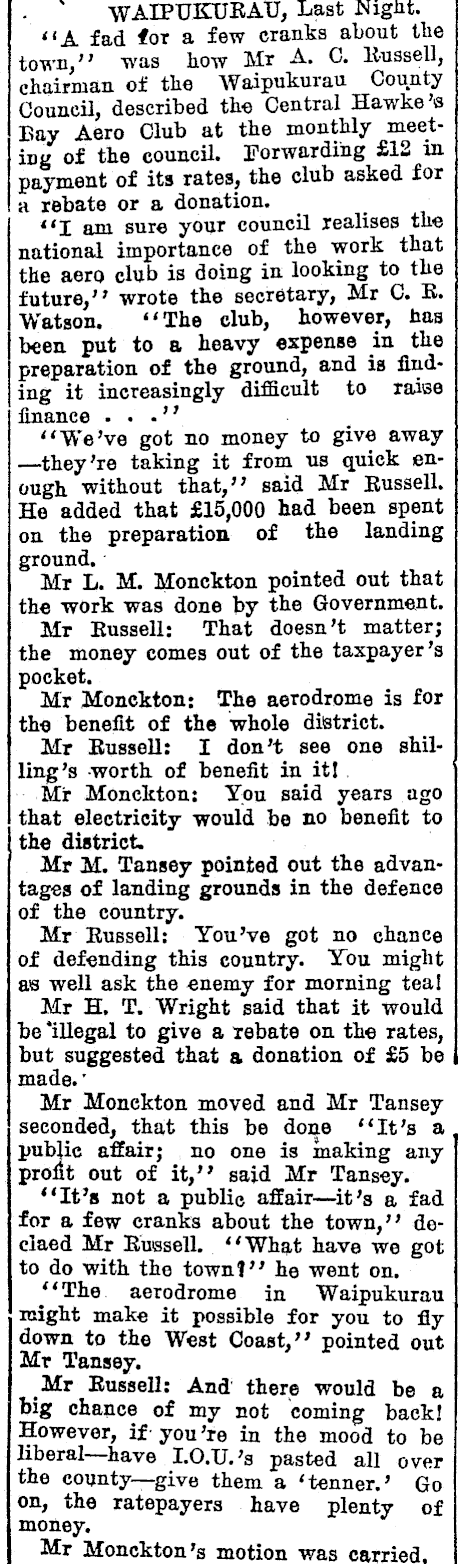 WAIPUKURAU, Last Night.

"A fad for a few cranks about the town," was how Mr A. C. Russell, chairman of the Waipukurau County Council, described the Central Hawke's Bay Aero Club at the monthly meeting of the council. Forwarding £12 in payment of its rates, the club asked for a rebate or a donation.

"I am sure your council realises the national importance of the work that the aero club is doing in looking to the future," wrote the secretary, Mr C. R. Watson. "The club, however, has been put to a heavy expense in the preparation of the ground, and is finding it increasingly difficult to raise finance . . ."

"We've got no money to give away—they're taking it from us quick enough without that," said Mr Russell. He added that £15,000 had been spent on the preparation of the landing ground.

Mr L. M. Monckton pointed out that the work was done by the Government.

Mr Russell: That doesn't matter; the money comes out of the taxpayer's pocket.

Mr Monckton: The aerodrome is for the benefit of the whole district.

Mr Russell: I don't see one shilling's worth of benefit in it!

Mr Monckton: You said years ago that electricity would be no benefit to the district.

Mr M. Tansey pointed out the advantages of landing grounds in the defence of the country.

Mr Russell: You've got no chance of defending this country. You might as well ask the enemy for morning tea!

Mr H. T. Wright said that it would be illegal to give a rebate on the rates, but suggested that a donation of £5 be made.

Mr Monckton moved and Mr Tansey seconded, that this be done "It's a public affair; no one is making any profit out of it," said Mr Tansey.

"It's not a public affair—it's a fad for a few cranks about the town," declaed Mr Russell. "What have we got to do with the town?" he went on.

"The aerodrome in Waipukurau might make it possible for you to fly down to the West Coast," pointed out Mr Tansey.

Mr Russell: And there would be a big chance of my not coming back! However, if you're in the mood to be liberal—have I.O.U.'s pasted all over the county—give them a 'tenner.' Go on, the ratepayers have plenty of money.

Mr Monckton's motion was carried.